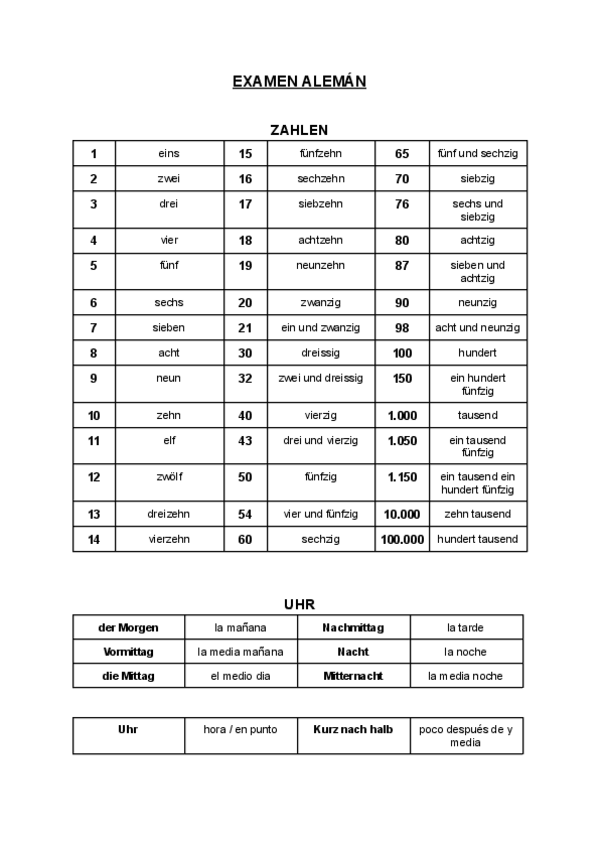 EXAMEN ALEMÁN

ZAHLEN

| 1 | eins | 15 | fünfzehn | 65 | fünf und sechzig |
|---|---|---|---|---|---|
| 2 | zwei | 16 | sechzehn | 70 | siebzig |
| 3 | drei | 17 | siebzehn | 76 | sechs und siebzig |
| 4 | vier | 18 | achtzehn | 80 | achtzig |
| 5 | fünf | 19 | neunzehn | 87 | sieben und achtzig |
| 6 | sechs | 20 | zwanzig | 90 | neunzig |
| 7 | sieben | 21 | ein und zwanzig | 98 | acht und neunzig |
| 8 | acht | 30 | dreissig | 100 | hundert |
| 9 | neun | 32 | zwei und dreissig | 150 | ein hundert fünfzig |
| 10 | zehn | 40 | vierzig | 1.000 | tausend |
| 11 | elf | 43 | drei und vierzig | 1.050 | ein tausend fünfzig |
| 12 | zwölf | 50 | fünfzig | 1.150 | ein tausend ein hundert fünfzig |
| 13 | dreizehn | 54 | vier und fünfzig | 10.000 | zehn tausend |
| 14 | vierzehn | 60 | sechzig | 100.000 | hundert tausend |

UHR

| der Morgen | la mañana | Nachmittag | la tarde |
|---|---|---|---|
| Vormittag | la media mañana | Nacht | la noche |
| die Mittag | el medio dia | Mitternacht | la media noche |

| Uhr | hora / en punto | Kurz nach halb | poco después de y media |
|---|---|---|---|